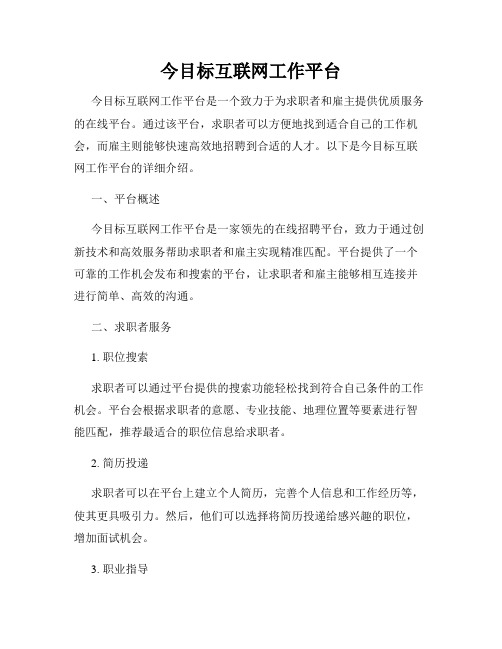 今目标互联网工作平台

今目标互联网工作平台是一个致力于为求职者和雇主提供优质服务的在线平台。通过该平台，求职者可以方便地找到适合自己的工作机会，而雇主则能够快速高效地招聘到合适的人才。以下是今目标互联网工作平台的详细介绍。

一、平台概述

今目标互联网工作平台是一家领先的在线招聘平台，致力于通过创新技术和高效服务帮助求职者和雇主实现精准匹配。平台提供了一个可靠的工作机会发布和搜索的平台，让求职者和雇主能够相互连接并进行简单、高效的沟通。

二、求职者服务

1. 职位搜索

求职者可以通过平台提供的搜索功能轻松找到符合自己条件的工作机会。平台会根据求职者的意愿、专业技能、地理位置等要素进行智能匹配，推荐最适合的职位信息给求职者。

2. 简历投递

求职者可以在平台上建立个人简历，完善个人信息和工作经历等，使其更具吸引力。然后，他们可以选择将简历投递给感兴趣的职位，增加面试机会。

3. 职业指导